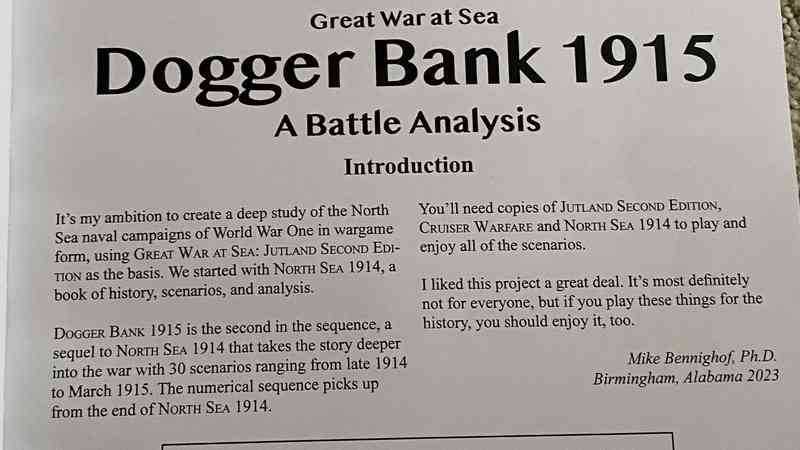 Great War at Sea

Dogger Bank 1915

A Battle Analysis

Introduction

It's my ambition to create a deep study of the North Sea naval campaigns of World War One in wargame form, using Great War at Sea: Jutland Second Edition as the basis. We started with North Sea 1914, a book of history, scenarios, and analysis.

Dogger Bank 1915 is the second in the sequence, a sequel to North Sea 1914 that takes the story deeper into the war with 30 scenarios ranging from late 1914 to March 1915. The numerical sequence picks up from the end of North Sea 1914.

You'll need copies of Jutland Second Edition, Cruiser Warfare and North Sea 1914 to play and enjoy all of the scenarios.

I liked this project a great deal. It's most definitely not for everyone, but if you play these things for the history, you should enjoy it, too.

Mike Bennighof, Ph.D.
Birmingham, Alabama 2023